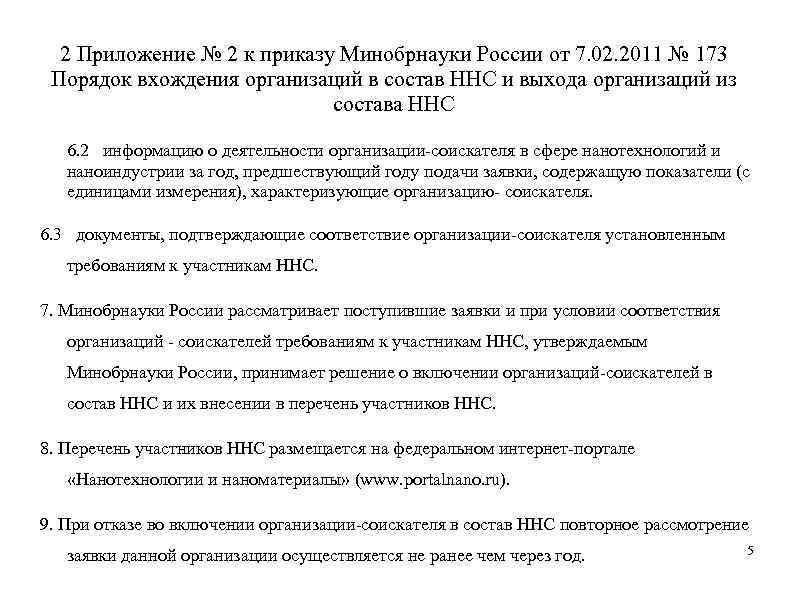 2 Приложение № 2 к приказу Минобрнауки России от 7.02.2011 № 173 Порядок вхождения организаций в состав ННС и выхода организаций из состава ННС

6.2 информацию о деятельности организации-соискателя в сфере нанотехнологий и наноиндустрии за год, предшествующий году подачи заявки, содержащую показатели (с единицами измерения), характеризующие организацию- соискателя.

6.3 документы, подтверждающие соответствие организации-соискателя установленным требованиям к участникам ННС.

7. Минобрнауки России рассматривает поступившие заявки и при условии соответствия организаций - соискателей требованиям к участникам ННС, утверждаемым Минобрнауки России, принимает решение о включении организаций-соискателей в состав ННС и их внесении в перечень участников ННС.

8. Перечень участников ННС размещается на федеральном интернет-портале «Нанотехнологии и наноматериалы» (www.portalnano.ru).

9. При отказе во включении организации-соискателя в состав ННС повторное рассмотрение заявки данной организации осуществляется не ранее чем через год.

5